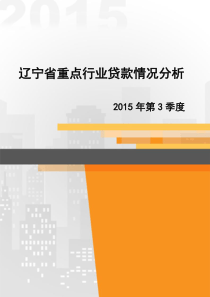 2015

辽宁省重点行业贷款情况分析

2015 年第 3 季度